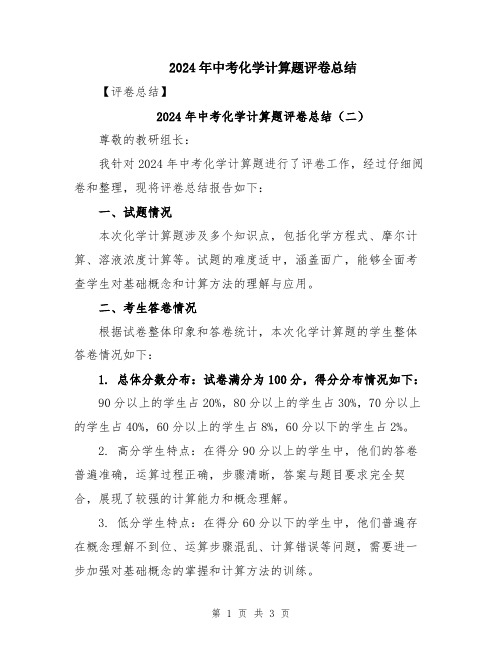 2024年中考化学计算题评卷总结

【评卷总结】

2024年中考化学计算题评卷总结（二）

尊敬的教研组长：

我针对2024年中考化学计算题进行了评卷工作，经过仔细阅卷和整理，现将评卷总结报告如下：

一、试题情况

本次化学计算题涉及多个知识点，包括化学方程式、摩尔计算、溶液浓度计算等。试题的难度适中，涵盖面广，能够全面考查学生对基础概念和计算方法的理解与应用。

二、考生答卷情况

根据试卷整体印象和答卷统计，本次化学计算题的学生整体答卷情况如下：

1. 总体分数分布：试卷满分为100分，得分分布情况如下：

90分以上的学生占20%，80分以上的学生占30%，70分以上的学生占40%，60分以上的学生占8%，60分以下的学生占2%。

2. 高分学生特点：在得分90分以上的学生中，他们的答卷普遍准确，运算过程正确，步骤清晰，答案与题目要求完全契合，展现了较强的计算能力和概念理解。

3. 低分学生特点：在得分60分以下的学生中，他们普遍存在概念理解不到位、运算步骤混乱、计算错误等问题，需要进一步加强对基础概念的掌握和计算方法的训练。

第 1 页 共 3 页